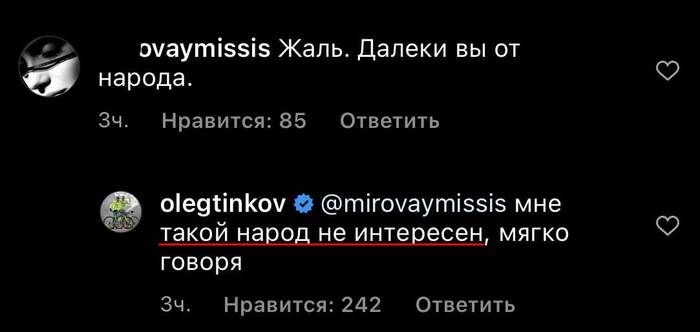 ovaymissis Жаль. Далеки вы от народа.

3ч. Нравится: 85 Ответить

olegtinkov @mirovaymissis мне такой народ не интересен, мягко говоря

3ч. Нравится: 242 Ответить